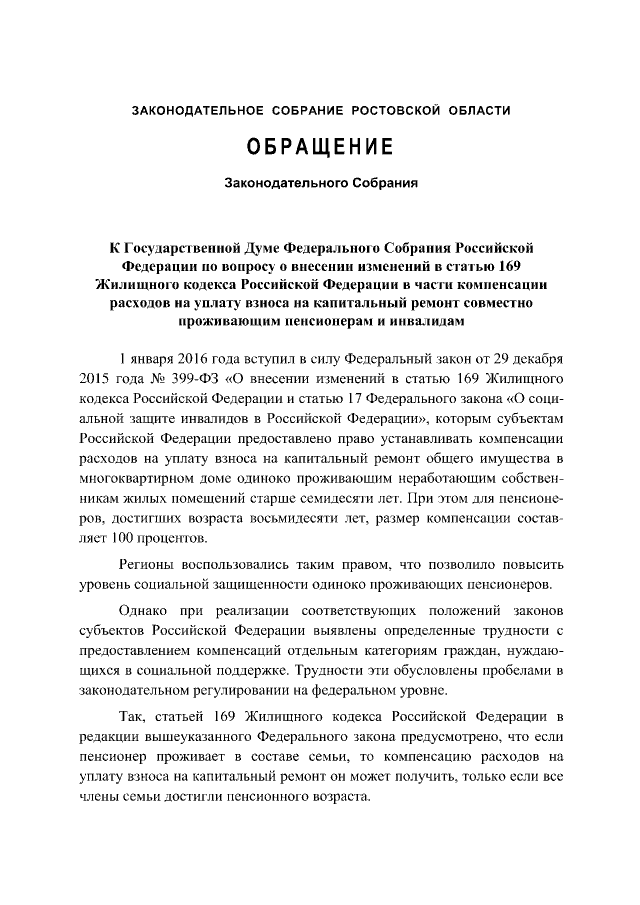 ЗАКОНОДАТЕЛЬНОЕ СОБРАНИЕ РОСТОВСКОЙ ОБЛАСТИ

ОБРАЩЕНИЕ

Законодательного Собрания

К Государственной Думе Федерального Собрания Российской Федерации по вопросу о внесении изменений в статью 169 Жилищного кодекса Российской Федерации в части компенсации расходов на уплату взноса на капитальный ремонт совместно проживающим пенсионерам и инвалидам

1 января 2016 года вступил в силу Федеральный закон от 29 декабря 2015 года № 399-ФЗ «О внесении изменений в статью 169 Жилищного кодекса Российской Федерации и статью 17 Федерального закона «О социальной защите инвалидов в Российской Федерации», которым субъектам Российской Федерации предоставлено право устанавливать компенсации расходов на уплату взноса на капитальный ремонт общего имущества в многоквартирном доме одиноко проживающим неработающим собственникам жилых помещений старше семидесяти лет. При этом для пенсионеров, достигших возраста восьмидесяти лет, размер компенсации составляет 100 процентов.

Регионы воспользовались таким правом, что позволило повысить уровень социальной защищенности одиноко проживающих пенсионеров.

Однако при реализации соответствующих положений законов субъектов Российской Федерации выявлены определенные трудности с предоставлением компенсаций отдельным категориям граждан, нуждающихся в социальной поддержке. Трудности эти обусловлены пробелами в законодательном регулировании на федеральном уровне.

Так, статьей 169 Жилищного кодекса Российской Федерации в редакции вышеуказанного Федерального закона предусмотрено, что если пенсионер проживает в составе семьи, то компенсацию расходов на уплату взноса на капитальный ремонт он может получить, только если все члены семьи достигли пенсионного возраста.